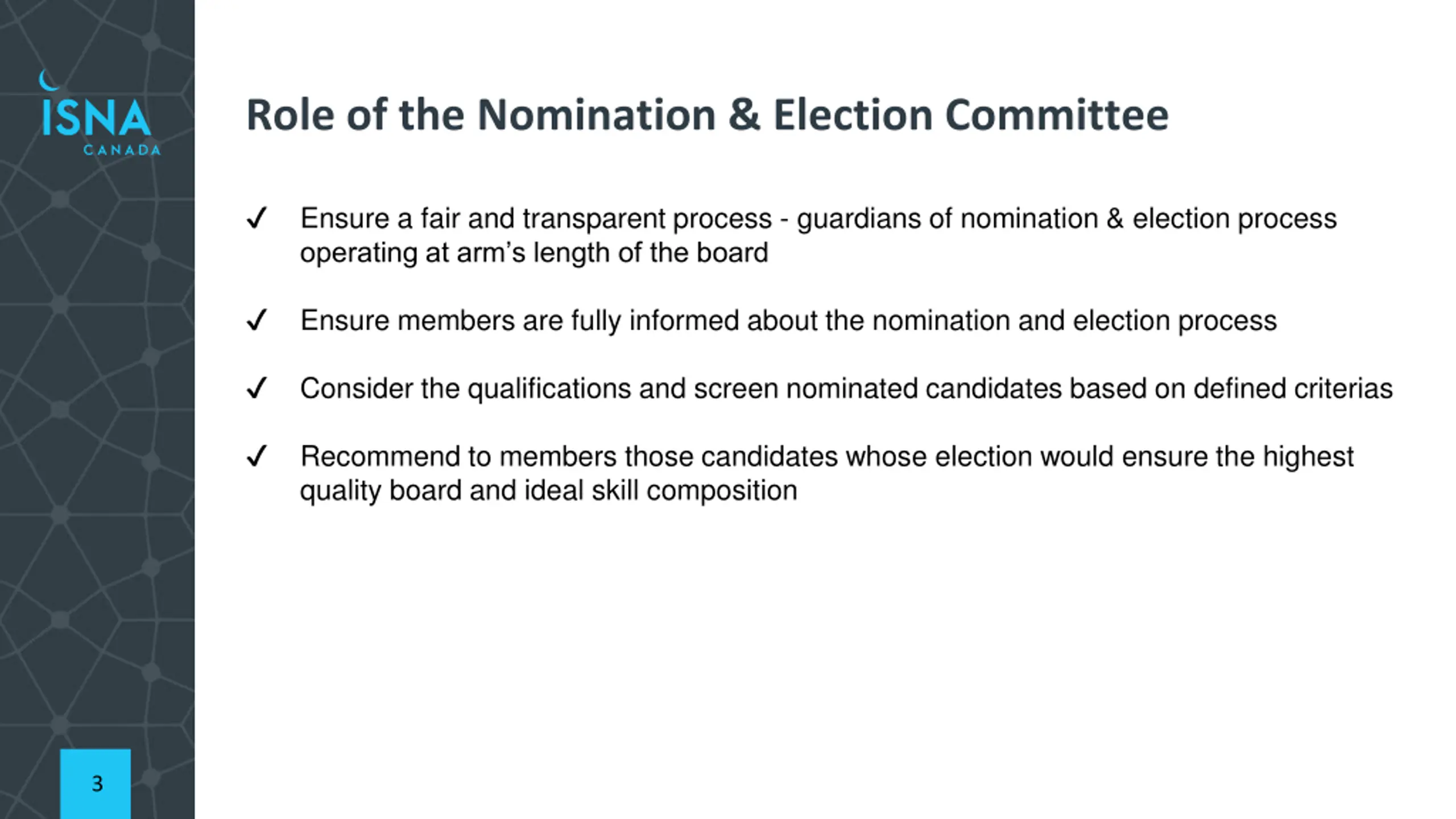 ISNA
CANADA

Role of the Nomination & Election Committee

✓ Ensure a fair and transparent process - guardians of nomination & election process operating at arm's length of the board

✓ Ensure members are fully informed about the nomination and election process

✓ Consider the qualifications and screen nominated candidates based on defined criterias

✓ Recommend to members those candidates whose election would ensure the highest quality board and ideal skill composition

3